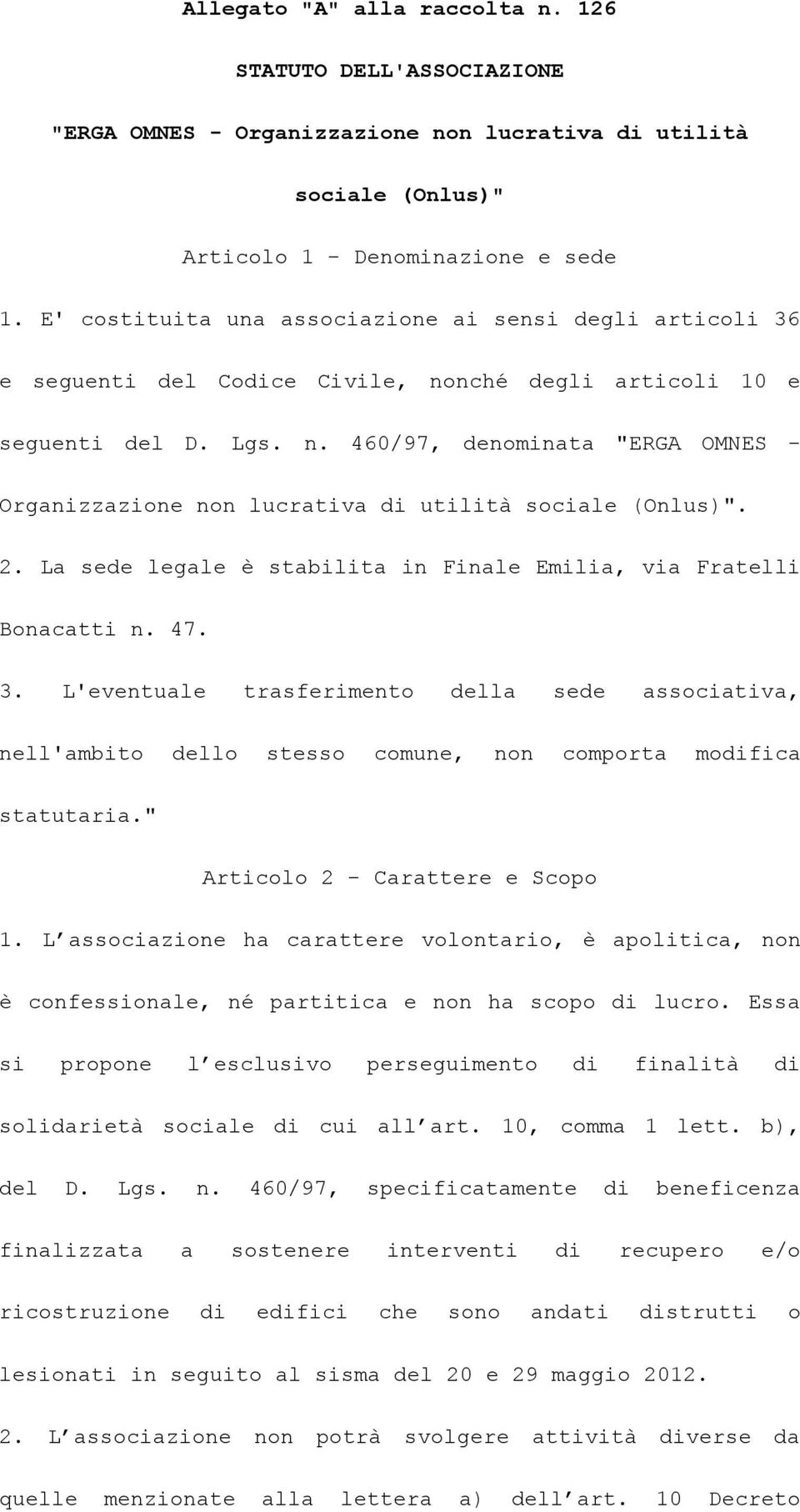 Allegato "A" alla raccolta n. 126

STATUTO DELL'ASSOCIAZIONE

"ERGA OMNES - Organizzazione non lucrativa di utilità sociale (Onlus)"

Articolo 1 - Denominazione e sede

1. E' costituita una associazione ai sensi degli articoli 36 e seguenti del Codice Civile, nonché degli articoli 10 e seguenti del D. Lgs. n. 460/97, denominata "ERGA OMNES - Organizzazione non lucrativa di utilità sociale (Onlus)".

2. La sede legale è stabilita in Finale Emilia, via Fratelli Bonacatti n. 47.

3. L'eventuale trasferimento della sede associativa, nell'ambito dello stesso comune, non comporta modifica statutaria."

Articolo 2 - Carattere e Scopo

1. L associazione ha carattere volontario, è apolitica, non è confessionale, né partitica e non ha scopo di lucro. Essa si propone l esclusivo perseguimento di finalità di solidarietà sociale di cui all art. 10, comma 1 lett. b), del D. Lgs. n. 460/97, specificatamente di beneficenza finalizzata a sostenere interventi di recupero e/o ricostruzione di edifici che sono andati distrutti o lesionati in seguito al sisma del 20 e 29 maggio 2012.

2. L associazione non potrà svolgere attività diverse da quelle menzionate alla lettera a) dell art. 10 Decreto